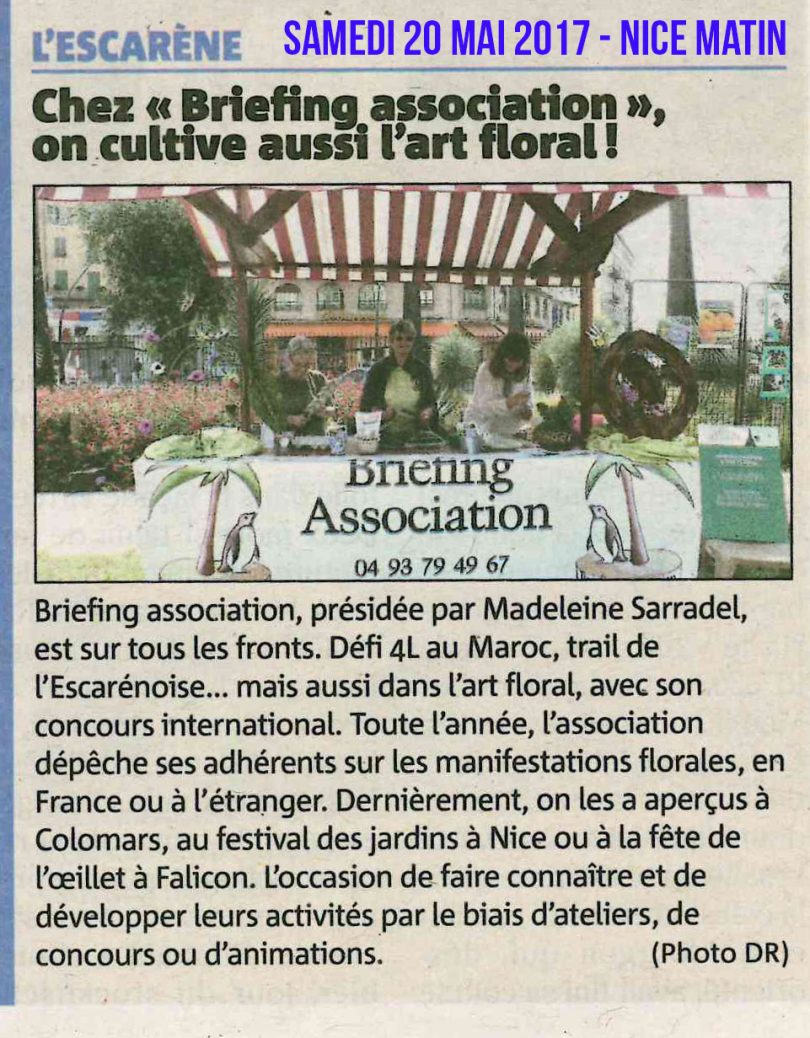 L'ESCARÈNE SAMEDI 20 MAI 2017 - NICE MATIN

Chez « Briefing association », on cultive aussi l'art floral !

Briefing Association

04 93 79 49 67

Briefing association, présidée par Madeleine Sarradel, est sur tous les fronts. Défi 4L au Maroc, trail de l'Escarénoise... mais aussi dans l'art floral, avec son concours international. Toute l'année, l'association dépêche ses adhérents sur les manifestations florales, en France ou à l'étranger. Dernièrement, on les a aperçus à Colomars, au festival des jardins à Nice ou à la fête de l'œillet à Falicon. L'occasion de faire connaître et de développer leurs activités par le biais d'ateliers, de concours ou d'animations. (Photo DR)